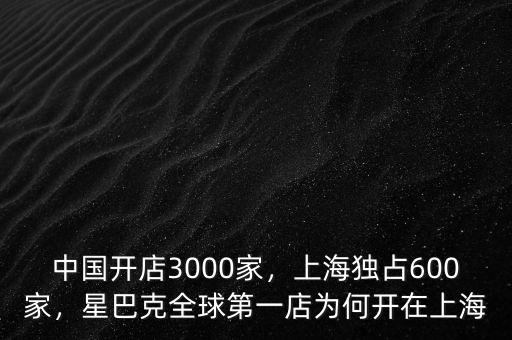 中国开店3000家，上海独占600家，星巴克全球第一店为何开在上海